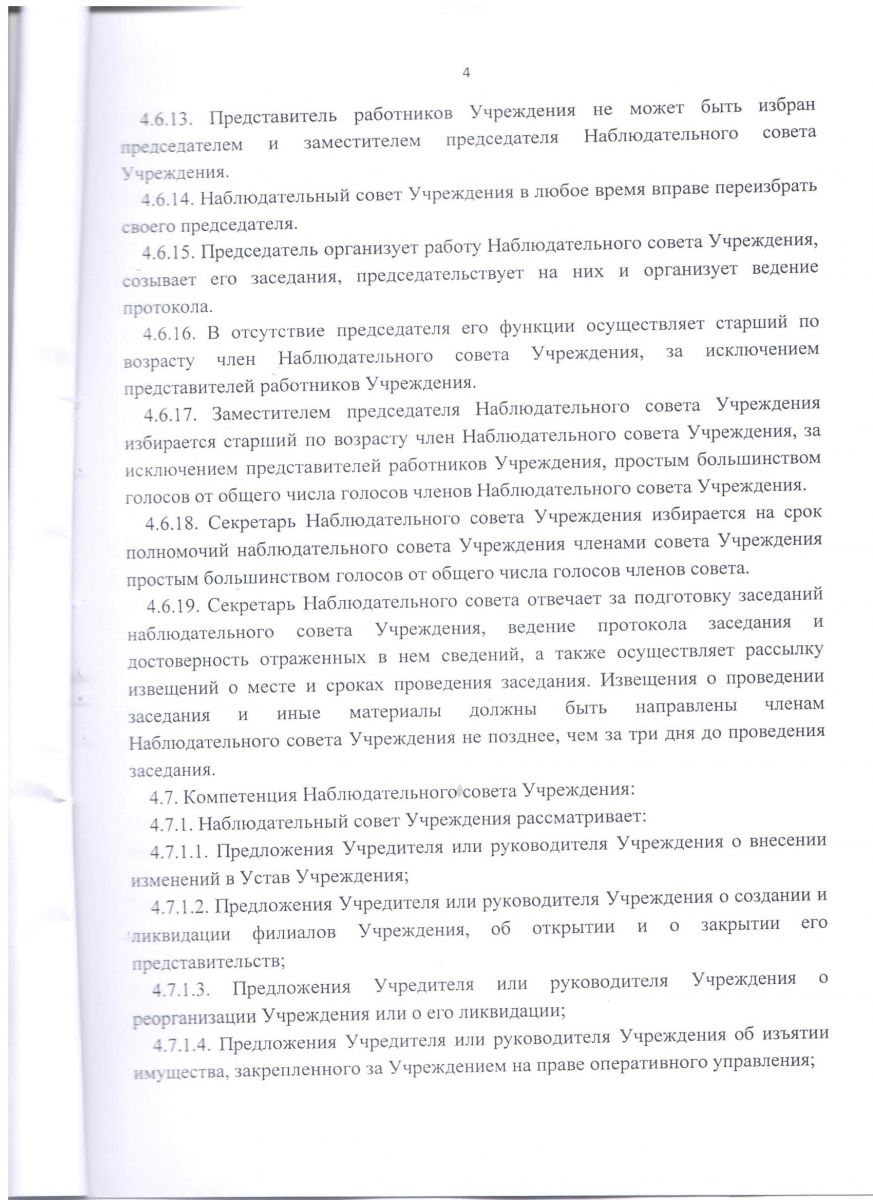 4

4.6.13. Представитель работников Учреждения не может быть избран председателем и заместителем председателя Наблюдательного совета Учреждения.

4.6.14. Наблюдательный совет Учреждения в любое время вправе переизбрать своего председателя.

4.6.15. Председатель организует работу Наблюдательного совета Учреждения, созывает его заседания, председательствует на них и организует ведение протокола.

4.6.16. В отсутствие председателя его функции осуществляет старший по возрасту член Наблюдательного совета Учреждения, за исключением представителей работников Учреждения.

4.6.17. Заместителем председателя Наблюдательного совета Учреждения избирается старший по возрасту член Наблюдательного совета Учреждения, за исключением представителей работников Учреждения, простым большинством голосов от общего числа голосов членов Наблюдательного совета Учреждения.

4.6.18. Секретарь Наблюдательного совета Учреждения избирается на срок полномочий наблюдательного совета Учреждения членами совета Учреждения простым большинством голосов от общего числа голосов членов совета.

4.6.19. Секретарь Наблюдательного совета отвечает за подготовку заседаний наблюдательного совета Учреждения, ведение протокола заседания и достоверность отраженных в нем сведений, а также осуществляет рассылку извещений о месте и сроках проведения заседания. Извещения о проведении заседания и иные материалы должны быть направлены членам Наблюдательного совета Учреждения не позднее, чем за три дня до проведения заседания.

4.7. Компетенция Наблюдательного совета Учреждения:

4.7.1. Наблюдательный совет Учреждения рассматривает:

4.7.1.1. Предложения Учредителя или руководителя Учреждения о внесении изменений в Устав Учреждения;

4.7.1.2. Предложения Учредителя или руководителя Учреждения о создании и ликвидации филиалов Учреждения, об открытии и о закрытии его представительств;

4.7.1.3. Предложения Учредителя или руководителя Учреждения о реорганизации Учреждения или о его ликвидации;

4.7.1.4. Предложения Учредителя или руководителя Учреждения об изъятии имущества, закрепленного за Учреждением на праве оперативного управления;